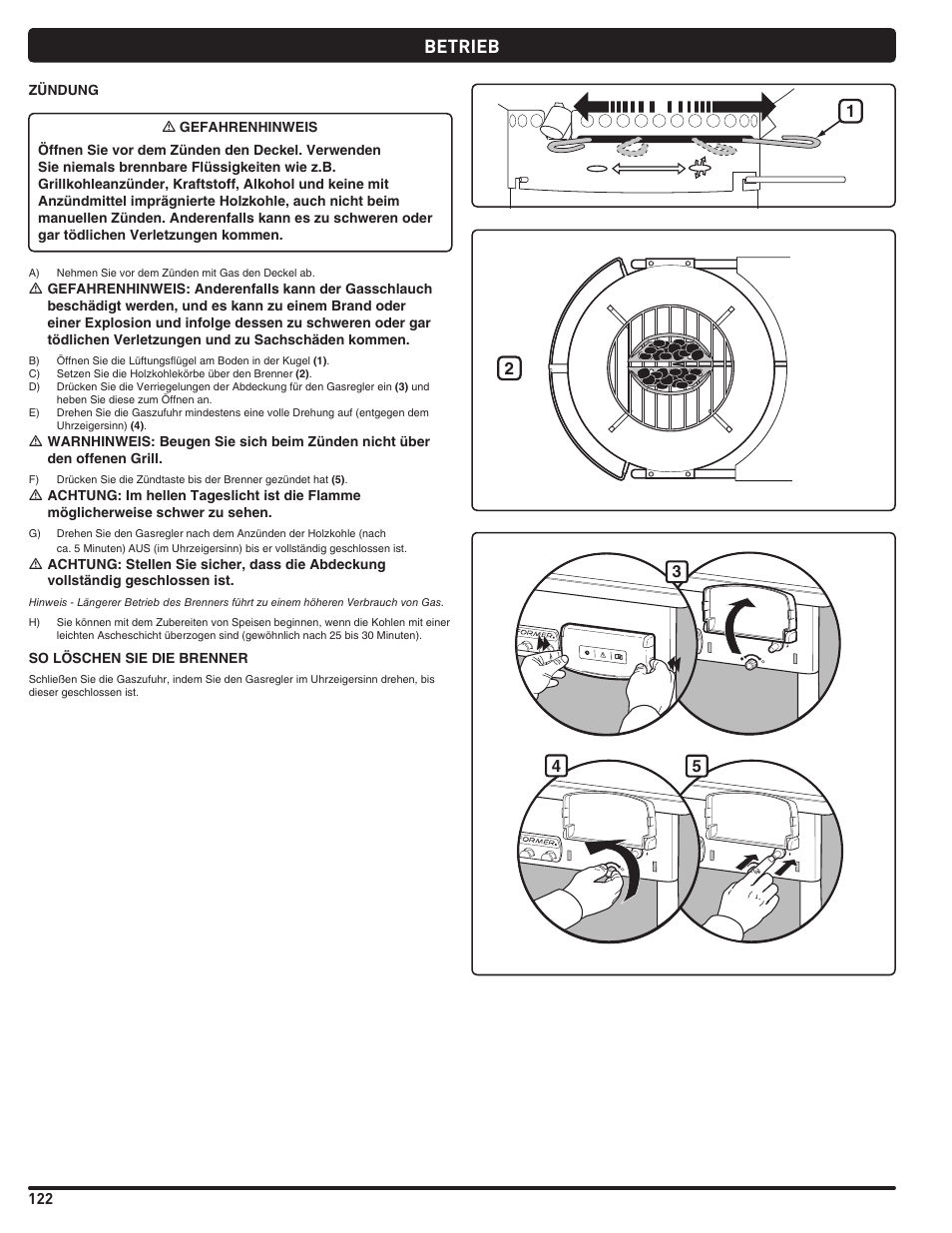 BETRIEB

ZÜNDUNG

⚠ GEFAHRENHINWEIS

Öffnen Sie vor dem Zünden den Deckel. Verwenden Sie niemals brennbare Flüssigkeiten wie z.B. Grillkohleanzünder, Kraftstoff, Alkohol und keine mit Anzündmittel imprägnierte Holzkohle, auch nicht beim manuellen Zünden. Anderenfalls kann es zu schweren oder gar tödlichen Verletzungen kommen.

A) Nehmen Sie vor dem Zünden mit Gas den Deckel ab.

⚠ GEFAHRENHINWEIS: Anderenfalls kann der Gasschlauch beschädigt werden, und es kann zu einem Brand oder einer Explosion und infolge dessen zu schweren oder gar tödlichen Verletzungen und zu Sachschäden kommen.

B) Öffnen Sie die Lüftungsflügel am Boden in der Kugel (1).
C) Setzen Sie die Holzkohlekörbe über den Brenner (2).
D) Drücken Sie die Verriegelungen der Abdeckung für den Gasregler ein (3) und heben Sie diese zum Öffnen an.
E) Drehen Sie die Gaszufuhr mindestens eine volle Drehung auf (entgegen dem Uhrzeigersinn) (4).

⚠ WARNHINWEIS: Beugen Sie sich beim Zünden nicht über den offenen Grill.

F) Drücken Sie die Zündtaste bis der Brenner gezündet hat (5).

⚠ ACHTUNG: Im hellen Tageslicht ist die Flamme möglicherweise schwer zu sehen.

G) Drehen Sie den Gasregler nach dem Anzünden der Holzkohle (nach ca. 5 Minuten) AUS (im Uhrzeigersinn) bis er vollständig geschlossen ist.

⚠ ACHTUNG: Stellen Sie sicher, dass die Abdeckung vollständig geschlossen ist.

Hinweis - Längerer Betrieb des Brenners führt zu einem höheren Verbrauch von Gas.

H) Sie können mit dem Zubereiten von Speisen beginnen, wenn die Kohlen mit einer leichten Ascheschicht überzogen sind (gewöhnlich nach 25 bis 30 Minuten).

SO LÖSCHEN SIE DIE BRENNER

Schließen Sie die Gaszufuhr, indem Sie den Gasregler im Uhrzeigersinn drehen, bis dieser geschlossen ist.

1

2

3

4

5

ORMER

ORMER

122